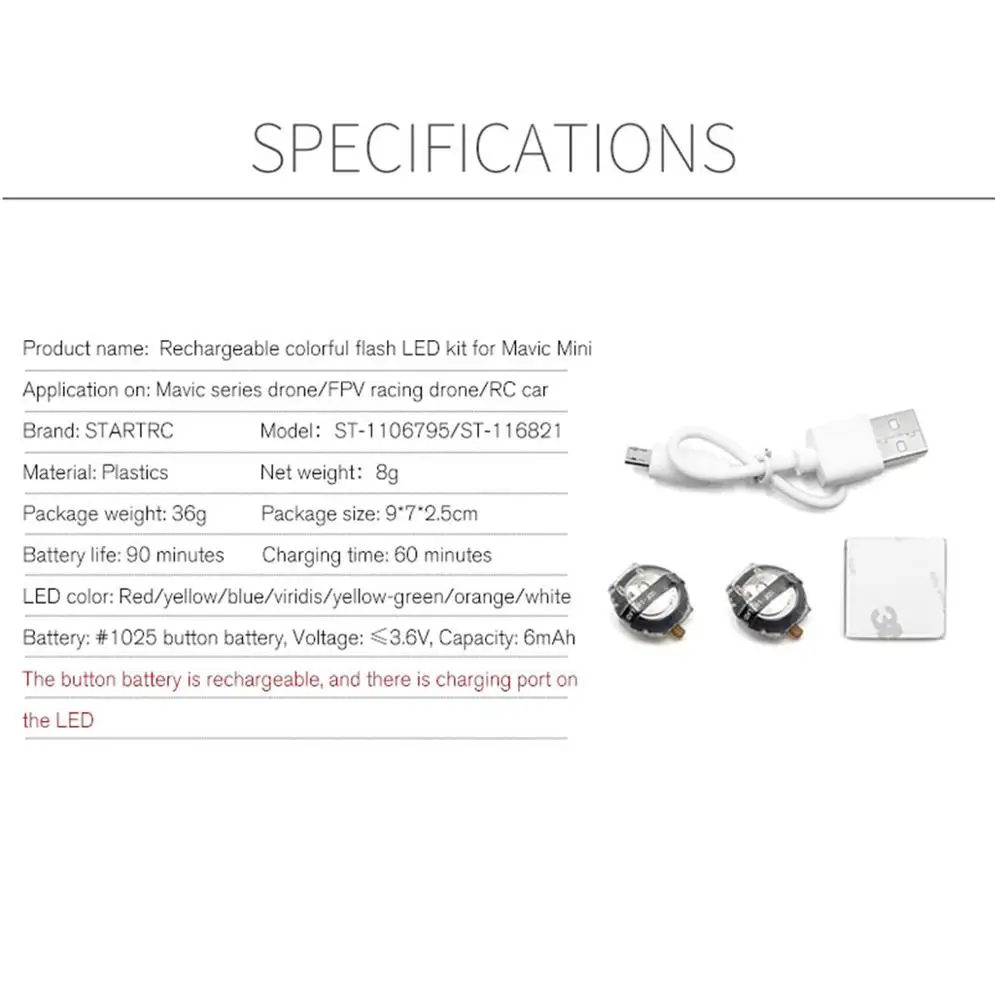 SPECIFICATIONS

Product name: Rechargeable colorful flash LED kit for Mavic Mini

Application on: Mavic series drone/FPV racing drone/RC car

Brand: STARTRC Model: ST-1106795/ST-116821

Material: Plastics Net weight: 8g

Package weight: 36g Package size: 9*7*2.5cm

Battery life: 90 minutes Charging time: 60 minutes

LED color: Red/yellow/blue/viridis/yellow-green/orange/white

Battery: #1025 button battery, Voltage: ≤3.6V, Capacity: 6mAh

The button battery is rechargeable, and there is charging port on the LED